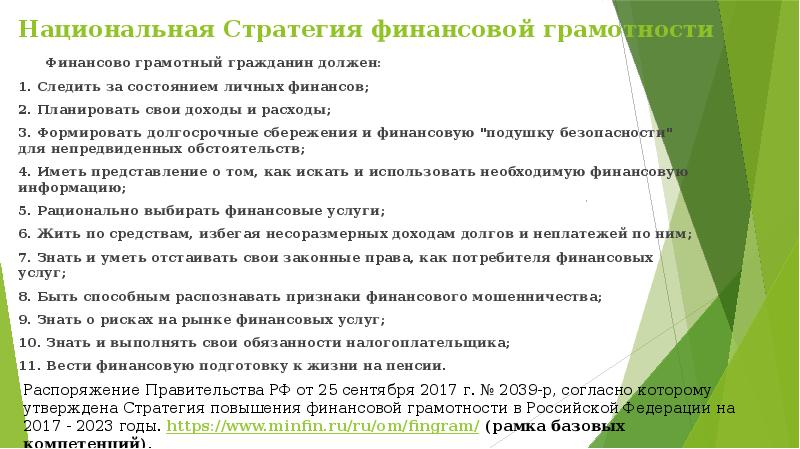 Национальная Стратегия финансовой грамотности

Финансово грамотный гражданин должен:

1. Следить за состоянием личных финансов;

2. Планировать свои доходы и расходы;

3. Формировать долгосрочные сбережения и финансовую "подушку безопасности" для непредвиденных обстоятельств;

4. Иметь представление о том, как искать и использовать необходимую финансовую информацию;

5. Рационально выбирать финансовые услуги;

6. Жить по средствам, избегая несоразмерных доходам долгов и неплатежей по ним;

7. Знать и уметь отстаивать свои законные права, как потребителя финансовых услуг;

8. Быть способным распознавать признаки финансового мошенничества;

9. Знать о рисках на рынке финансовых услуг;

10. Знать и выполнять свои обязанности налогоплательщика;

11. Вести финансовую подготовку к жизни на пенсии.

Распоряжение Правительства РФ от 25 сентября 2017 г. № 2039-р, согласно которому утверждена Стратегия повышения финансовой грамотности в Российской Федерации на 2017 - 2023 годы. https://www.minfin.ru/ru/om/fingram/ (рамка базовых компетенций).